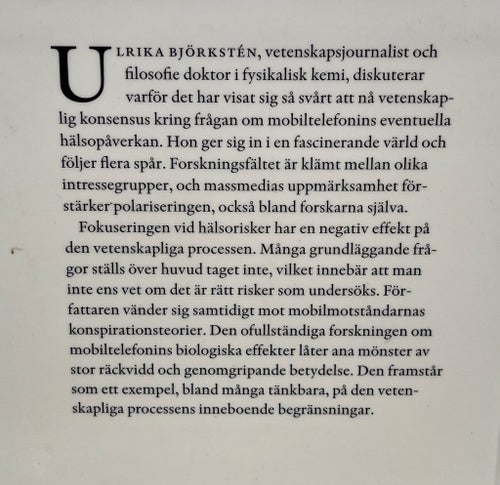 ULRIKA BJÖRKSTÉN, vetenskapsjournalist och filosofie doktor i fysikalisk kemi, diskuterar varför det har visat sig så svårt att nå vetenskaplig konsensus kring frågan om mobiltelefonins eventuella hälsopåverkan. Hon ger sig in i en fascinerande värld och följer flera spår. Forskningsfältet är klämt mellan olika intressegrupper, och massmedias uppmärksamhet förstärker polariseringen, också bland forskarna själva.

Fokuseringen vid hälsorisker har en negativ effekt på den vetenskapliga processen. Många grundläggande frågor ställs över huvud taget inte, vilket innebär att man inte ens vet om det är rätt risker som undersöks. Författaren vänder sig samtidigt mot mobilmotståndarnas konspirationsteorier. Den ofullständiga forskningen om mobiltelefonins biologiska effekter låter ana mönster av stor räckvidd och genomgripande betydelse. Den framstår som ett exempel, bland många tänkbara, på den vetenskapliga processens inneboende begränsningar.